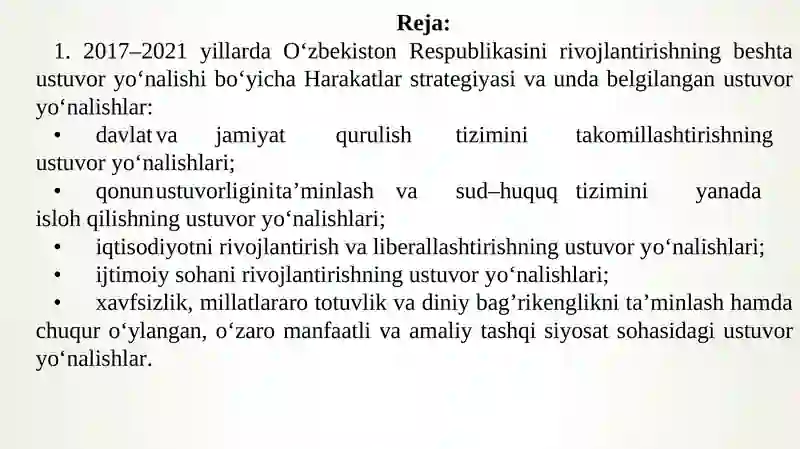 Reja:

1. 2017–2021 yillarda O‘zbekiston Respublikasini rivojlantirishning beshta ustuvor yo‘nalishi bo‘yicha Harakatlar strategiyasi va unda belgilangan ustuvor yo‘nalishlar:

• davlat va jamiyat qurulish tizimini takomillashtirishning ustuvor yo‘nalishlari;

• qonunustuvorliginita’minlash va sud–huquq tizimini yanada isloh qilishning ustuvor yo‘nalishlari;

• iqtisodiyotni rivojlantirish va liberallashtirishning ustuvor yo‘nalishlari;

• ijtimoiy sohani rivojlantirishning ustuvor yo‘nalishlari;

• xavfsizlik, millatlararo totuvlik va diniy bag’rikenglikni ta’minlash hamda chuqur o‘ylangan, o‘zaro manfaatli va amaliy tashqi siyosat sohasidagi ustuvor yo‘nalishlar.